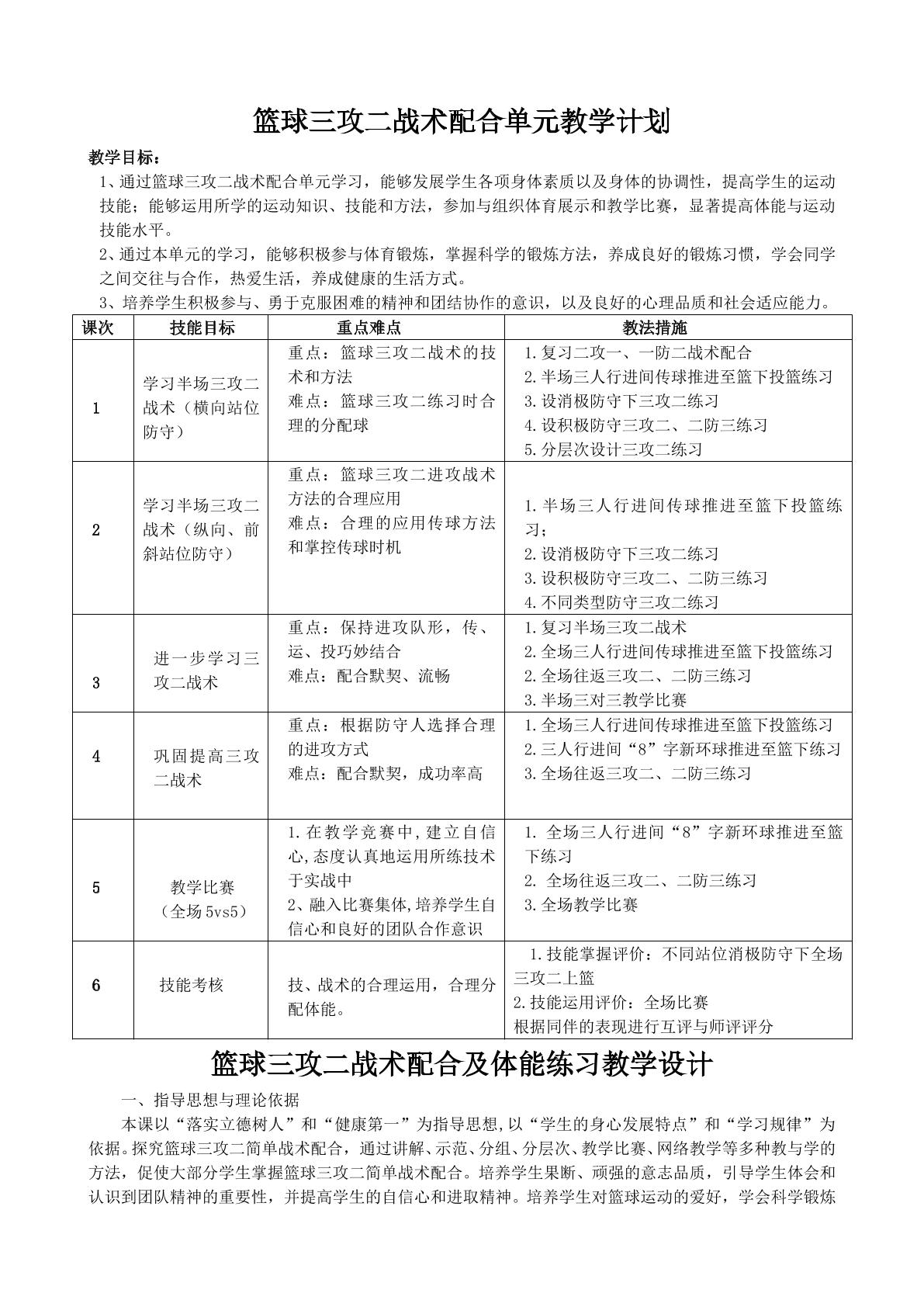 篮球三攻二战术配合单元教学计划

教学目标：

1、通过篮球三攻二战术配合单元学习，能够发展学生各项身体素质以及身体的协调性，提高学生的运动技能；能够运用所学的运动知识、技能和方法，参加与组织体育展示和教学比赛，显著提高体能与运动技能水平。

2、通过本单元的学习，能够积极参与体育锻炼，掌握科学的锻炼方法，养成良好的锻炼习惯，学会同学之间交往与合作，热爱生活，养成健康的生活方式。

3、培养学生积极参与、勇于克服困难的精神和团结协作的意识，以及良好的心理品质和社会适应能力。

| 课次 | 技能目标 | 重点难点 | 教法措施 |
|---|---|---|---|
| 1 | 学习半场三攻二战术（横向站位防守） | 重点：篮球三攻二战术的技术和方法 难点：篮球三攻二练习时合理的分配球 | 1.复习二攻一、一防二战术配合 2.半场三人行进间传球推进至篮下投篮练习 3.设消极防守下三攻二练习 4.设积极防守三攻二、二防三练习 5.分层次设计三攻二练习 |
| 2 | 学习半场三攻二战术（纵向、前斜站位防守） | 重点：篮球三攻二进攻战术方法的合理应用 难点：合理的应用传球方法和掌控传球时机 | 1.半场三人行进间传球推进至篮下投篮练习； 2.设消极防守下三攻二练习 3.设积极防守三攻二、二防三练习 4.不同类型防守三攻二练习 |
| 3 | 进一步学习三攻二战术 | 重点：保持进攻队形，传、运、投巧妙结合 难点：配合默契、流畅 | 1.复习半场三攻二战术 2.全场三人行进间传球推进至篮下投篮练习 2.全场往返三攻二、二防三练习 3.半场三对三教学比赛 |
| 4 | 巩固提高三攻二战术 | 重点：根据防守人选择合理的进攻方式 难点：配合默契，成功率高 | 1.全场三人行进间传球推进至篮下投篮练习 2.三人行进间“8”字新环球推进至篮下练习 3.全场往返三攻二、二防三练习 |
| 5 | 教学比赛（全场5vs5） | 1.在教学竞赛中,建立自信心,态度认真地运用所练技术于实战中 2、融入比赛集体,培养学生自信心和良好的团队合作意识 | 1. 全场三人行进间“8”字新环球推进至篮下练习 2. 全场往返三攻二、二防三练习 3.全场教学比赛 |
| 6 | 技能考核 | 技、战术的合理运用，合理分配体能。 | 1.技能掌握评价：不同站位消极防守下全场三攻二上篮 2.技能运用评价：全场比赛 根据同伴的表现进行互评与师评评分 |

篮球三攻二战术配合及体能练习教学设计

一、指导思想与理论依据

本课以“落实立德树人”和“健康第一”为指导思想,以“学生的身心发展特点”和“学习规律”为依据。探究篮球三攻二简单战术配合，通过讲解、示范、分组、分层次、教学比赛、网络教学等多种教与学的方法，促使大部分学生掌握篮球三攻二简单战术配合。培养学生果断、顽强的意志品质，引导学生体会和认识到团队精神的重要性，并提高学生的自信心和进取精神。培养学生对篮球运动的爱好，学会科学锻炼